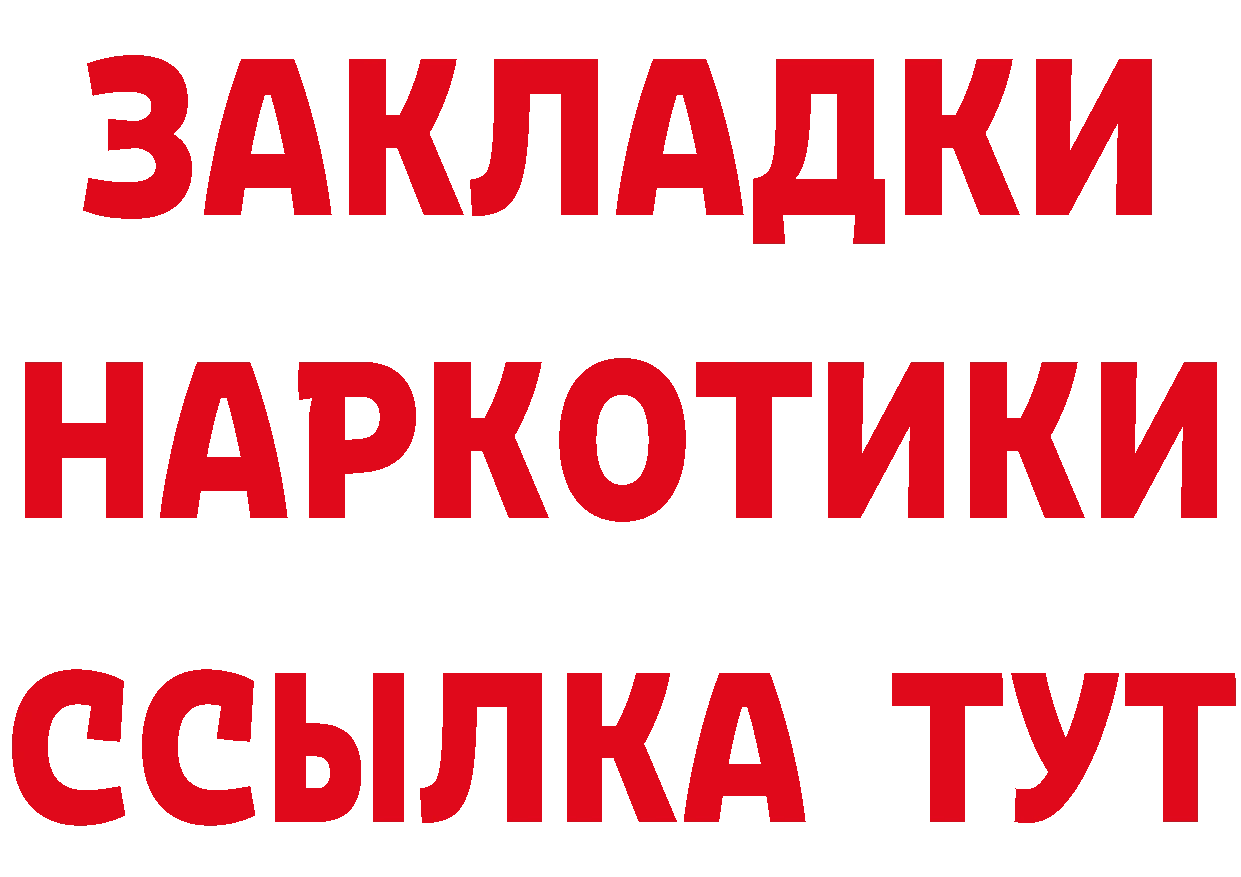 ЗАКЛАДКИ
НАРКОТИКИ
ССЫЛКА ТУТ